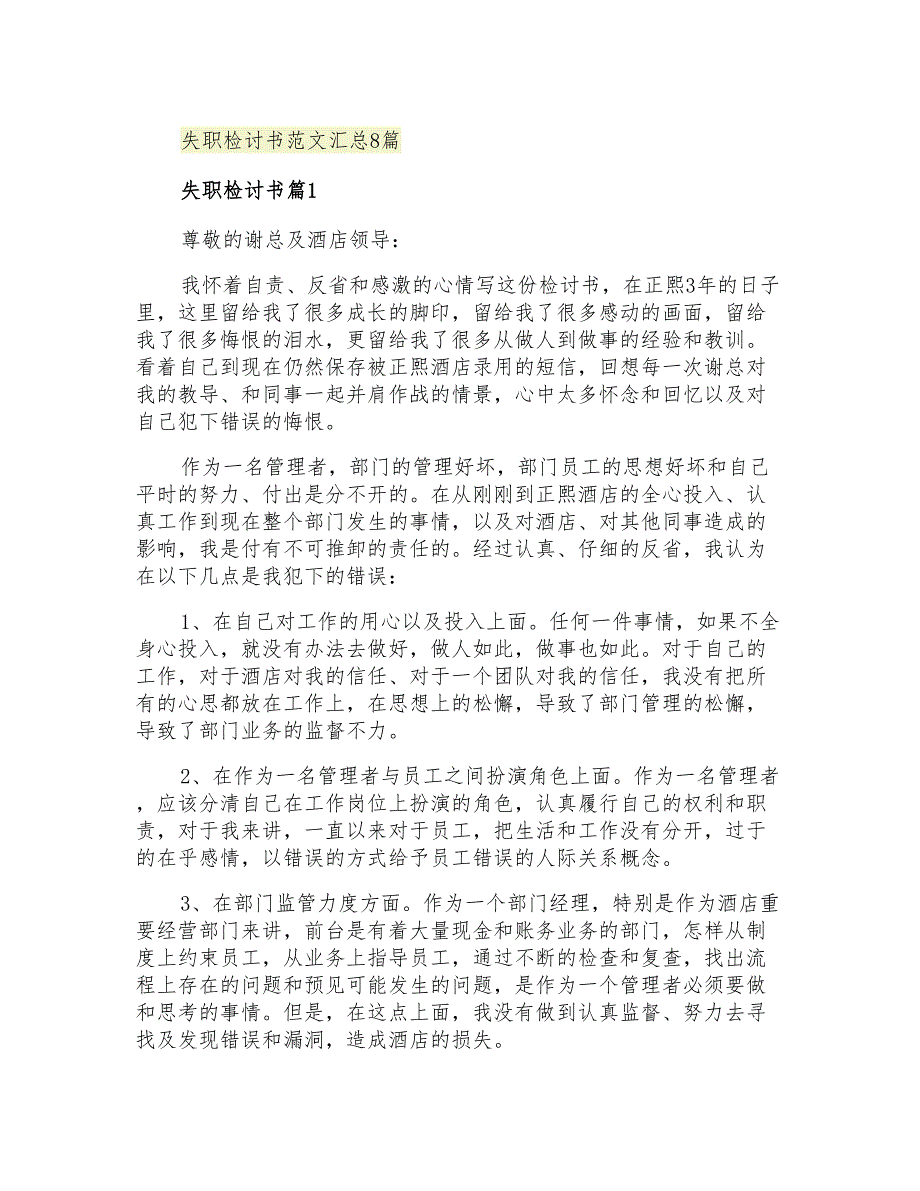 失职检讨书范文汇总8篇

失职检讨书篇1

尊敬的谢总及酒店领导：

我怀着自责、反省和感激的心情写这份检讨书，在正熙3年的日子里，这里留给我了很多成长的脚印，留给我了很多感动的画面，留给我了很多悔恨的泪水，更留给我了很多从做人到做事的经验和教训。看着自己到现在仍然保存被正熙酒店录用的短信，回想每一次谢总对我的教导、和同事一起并肩作战的情景，心中太多怀念和回忆以及对自己犯下错误的悔恨。

作为一名管理者，部门的管理好坏，部门员工的思想好坏和自己平时的努力、付出是分不开的。在从刚刚到正熙酒店的全心投入、认真工作到现在整个部门发生的事情，以及对酒店、对其他同事造成的影响，我是付有不可推卸的责任的。经过认真、仔细的反省，我认为在以下几点是我犯下的错误：

1、在自己对工作的用心以及投入上面。任何一件事情，如果不全身心投入，就没有办法去做好，做人如此，做事也如此。对于自己的工作，对于酒店对我的信任、对于一个团队对我的信任，我没有把所有的心思都放在工作上，在思想上的松懈，导致了部门管理的松懈，导致了部门业务的监督不力。

2、在作为一名管理者与员工之间扮演角色上面。作为一名管理者，应该分清自己在工作岗位上扮演的角色，认真履行自己的权利和职责，对于我来讲，一直以来对于员工，把生活和工作没有分开，过于的在乎感情，以错误的方式给予员工错误的人际关系概念。

3、在部门监管力度方面。作为一个部门经理，特别是作为酒店重要经营部门来讲，前台是有着大量现金和账务业务的部门，怎样从制度上约束员工，从业务上指导员工，通过不断的检查和复查，找出流程上存在的问题和预见可能发生的问题，是作为一个管理者必须要做和思考的事情。但是，在这点上面，我没有做到认真监督、努力去寻找及发现错误和漏洞，造成酒店的损失。